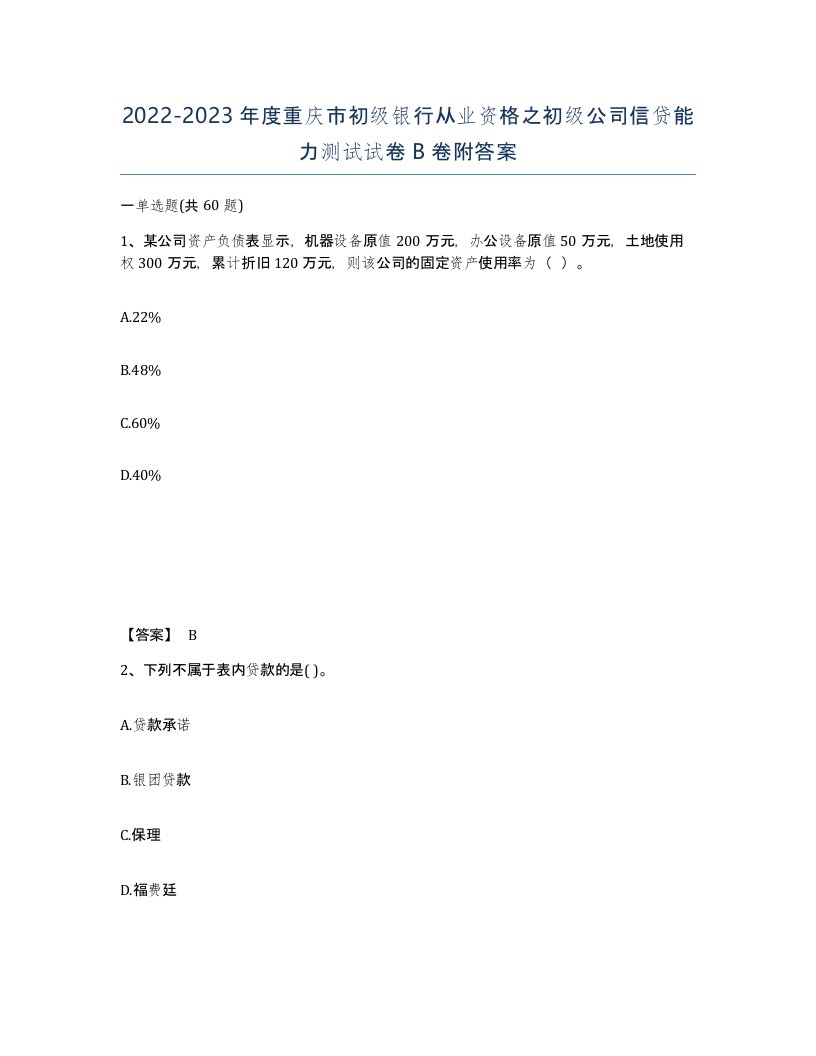 2022-2023 年度重庆市初级银行从业资格之初级公司信贷能力测试试卷 B 卷附答案

一单选题(共 60 题)

1、某公司资产负债表显示，机器设备原值 200 万元，办公设备原值 50 万元，土地使用权 300 万元，累计折旧 120 万元，则该公司的固定资产使用率为（ ）。

A.22%

B.48%

C.60%

D.40%

【答案】 B

2、下列不属于表内贷款的是( )。

A.贷款承诺

B.银团贷款

C.保理

D.福费廷